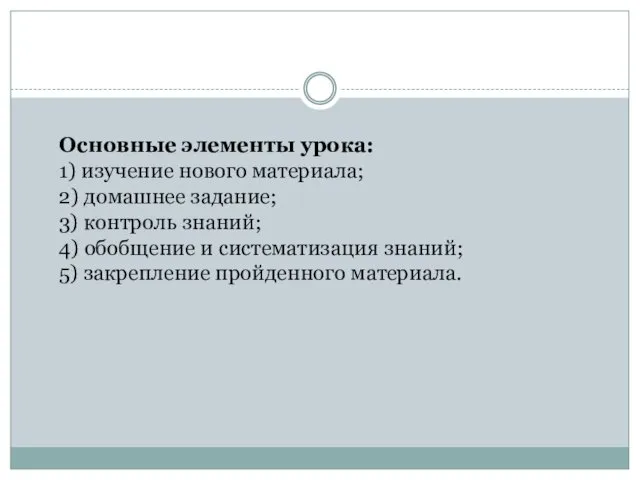 Основные элементы урока:
1) изучение нового материала;
2) домашнее задание;
3) контроль знаний;
4) обобщение и систематизация знаний;
5) закрепление пройденного материала.